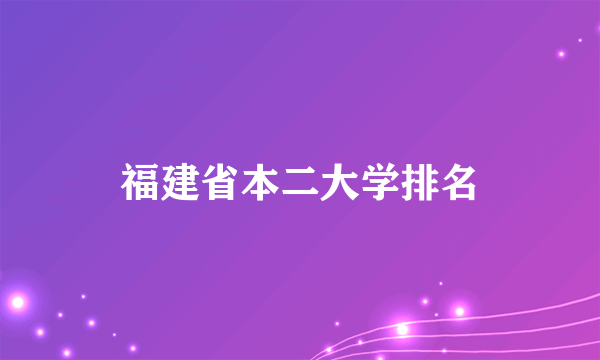 福建省本二大学排名